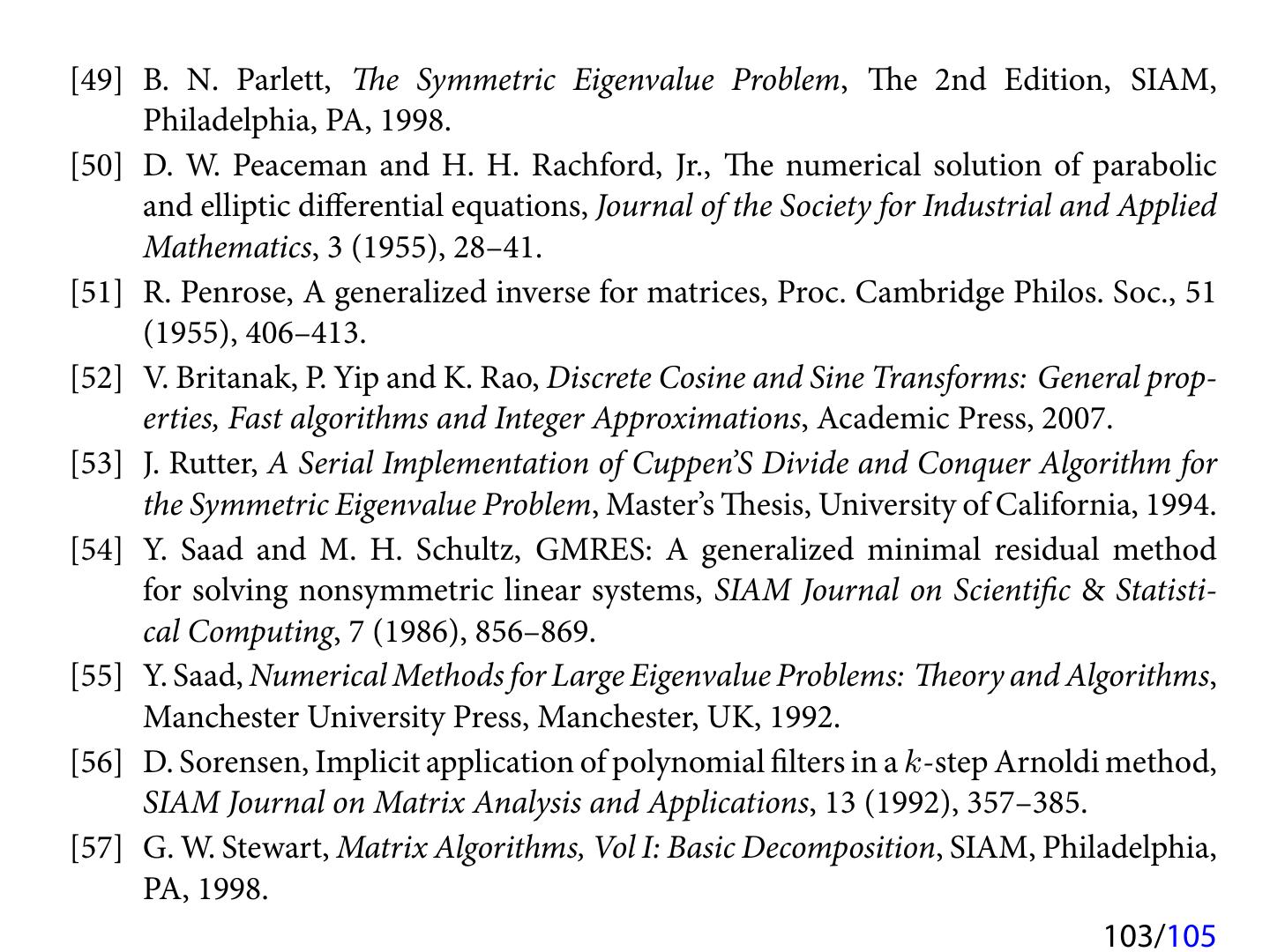 [49] B. N. Parlett, The Symmetric Eigenvalue Problem, The 2nd Edition, SIAM, Philadelphia, PA, 1998.

[50] D. W. Peaceman and H. H. Rachford, Jr., The numerical solution of parabolic and elliptic differential equations, Journal of the Society for Industrial and Applied Mathematics, 3 (1955), 28–41.

[51] R. Penrose, A generalized inverse for matrices, Proc. Cambridge Philos. Soc., 51 (1955), 406–413.

[52] V. Britanak, P. Yip and K. Rao, Discrete Cosine and Sine Transforms: General properties, Fast algorithms and Integer Approximations, Academic Press, 2007.

[53] J. Rutter, A Serial Implementation of Cuppen'S Divide and Conquer Algorithm for the Symmetric Eigenvalue Problem, Master's Thesis, University of California, 1994.

[54] Y. Saad and M. H. Schultz, GMRES: A generalized minimal residual method for solving nonsymmetric linear systems, SIAM Journal on Scientific & Statistical Computing, 7 (1986), 856–869.

[55] Y. Saad, Numerical Methods for Large Eigenvalue Problems: Theory and Algorithms, Manchester University Press, Manchester, UK, 1992.

[56] D. Sorensen, Implicit application of polynomial filters in a $k$-step Arnoldi method, SIAM Journal on Matrix Analysis and Applications, 13 (1992), 357–385.

[57] G. W. Stewart, Matrix Algorithms, Vol I: Basic Decomposition, SIAM, Philadelphia, PA, 1998.

103/105